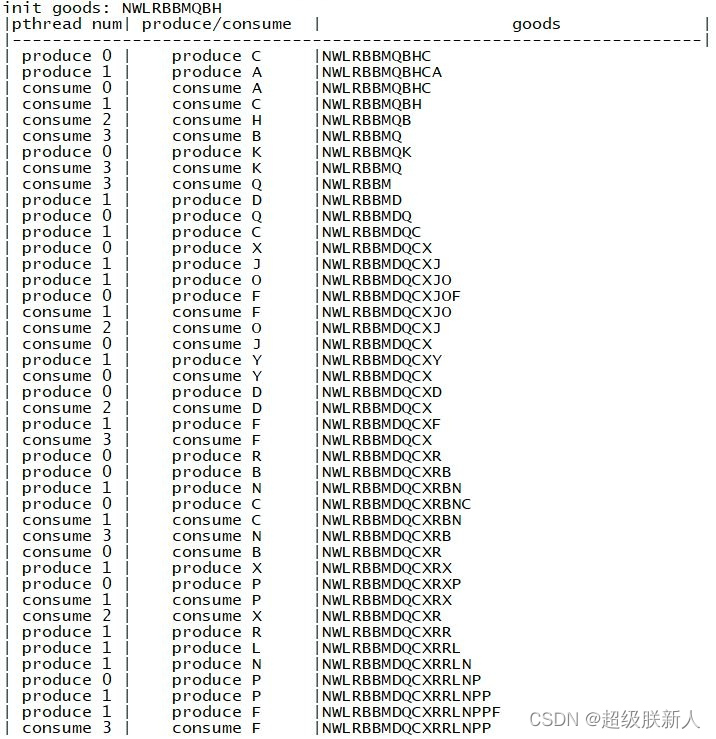 init goods: NWLRBBMQBH

| pthread num | produce/consume | goods |
|---|---|---|
| produce 0 | produce C | NWLRBBMQBHC |
| produce 1 | produce A | NWLRBBMQBHCA |
| consume 0 | consume A | NWLRBBMQBHC |
| consume 1 | consume C | NWLRBBMQBH |
| consume 2 | consume H | NWLRBBMQB |
| consume 3 | consume B | NWLRBBMQ |
| produce 0 | produce K | NWLRBBMQK |
| consume 3 | consume K | NWLRBBMQ |
| consume 3 | consume Q | NWLRBBM |
| produce 1 | produce D | NWLRBBMD |
| produce 0 | produce Q | NWLRBBMDQ |
| produce 1 | produce C | NWLRBBMDQC |
| produce 0 | produce X | NWLRBBMDQCX |
| produce 1 | produce J | NWLRBBMDQCXJ |
| produce 1 | produce O | NWLRBBMDQCXJO |
| produce 0 | produce F | NWLRBBMDQCXJOF |
| consume 1 | consume F | NWLRBBMDQCXJO |
| consume 2 | consume O | NWLRBBMDQCXJ |
| consume 0 | consume J | NWLRBBMDQCX |
| produce 1 | produce Y | NWLRBBMDQCXY |
| consume 0 | consume Y | NWLRBBMDQCX |
| produce 0 | produce D | NWLRBBMDQCXD |
| consume 2 | consume D | NWLRBBMDQCX |
| produce 1 | produce F | NWLRBBMDQCXF |
| consume 3 | consume F | NWLRBBMDQCX |
| produce 0 | produce R | NWLRBBMDQCXR |
| produce 0 | produce B | NWLRBBMDQCXRB |
| produce 1 | produce N | NWLRBBMDQCXRBN |
| produce 0 | produce C | NWLRBBMDQCXRBNC |
| consume 1 | consume C | NWLRBBMDQCXRBN |
| consume 3 | consume N | NWLRBBMDQCXRB |
| consume 0 | consume B | NWLRBBMDQCXR |
| produce 1 | produce X | NWLRBBMDQCXRX |
| produce 0 | produce P | NWLRBBMDQCXRXP |
| consume 1 | consume P | NWLRBBMDQCXRX |
| consume 2 | consume X | NWLRBBMDQCXR |
| produce 1 | produce R | NWLRBBMDQCXRR |
| produce 1 | produce L | NWLRBBMDQCXRRL |
| produce 1 | produce N | NWLRBBMDQCXRRLN |
| produce 0 | produce P | NWLRBBMDQCXRRLNP |
| produce 1 | produce P | NWLRBBMDQCXRRLNPP |
| produce 1 | produce F | NWLRBBMDQCXRRLNPPF |
| consume 3 | consume F | NWLRBBMDQCXRRLNPP |

CSDN @超级朕新人